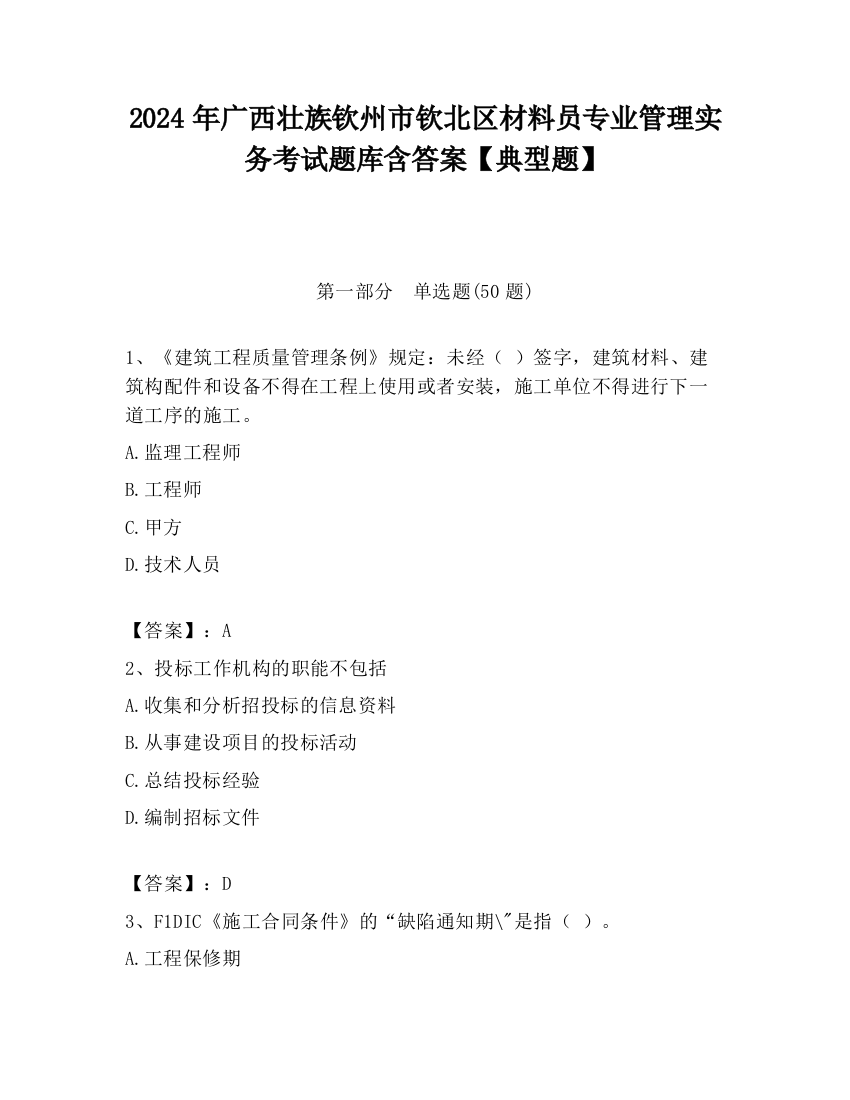 2024 年广西壮族钦州市钦北区材料员专业管理实务考试题库含答案【典型题】

第一部分 单选题(50 题)

1、《建筑工程质量管理条例》规定：未经（ ）签字，建筑材料、建筑构配件和设备不得在工程上使用或者安装，施工单位不得进行下一道工序的施工。

A.监理工程师

B.工程师

C.甲方

D.技术人员

【答案】：A

2、投标工作机构的职能不包括

A.收集和分析招投标的信息资料

B.从事建设项目的投标活动

C.总结投标经验

D.编制招标文件

【答案】：D

3、FIDIC《施工合同条件》的“缺陷通知期\"是指（ ）。

A.工程保修期